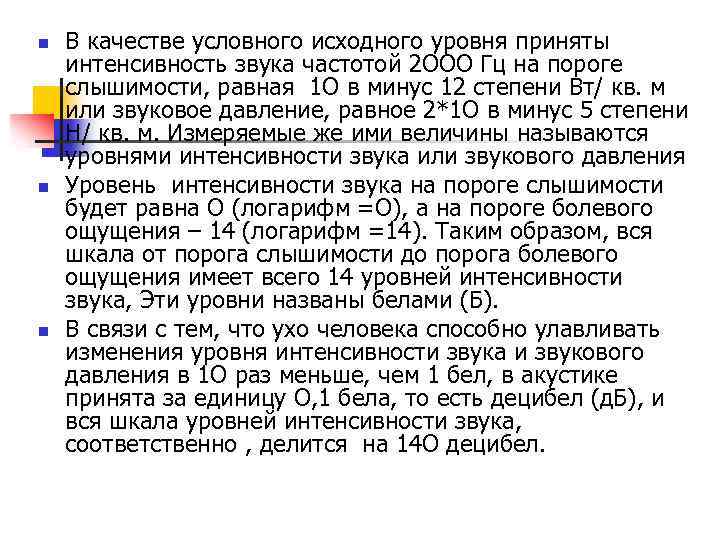 В качестве условного исходного уровня приняты интенсивность звука частотой 2ООО Гц на пороге слышимости, равная 1О в минус 12 степени Вт/ кв. м или звуковое давление, равное 2*1О в минус 5 степени Н/ кв. м. Измеряемые же ими величины называются уровнями интенсивности звука или звукового давления

Уровень интенсивности звука на пороге слышимости будет равна О (логарифм =О), а на пороге болевого ощущения – 14 (логарифм =14). Таким образом, вся шкала от порога слышимости до порога болевого ощущения имеет всего 14 уровней интенсивности звука, Эти уровни названы белами (Б).

В связи с тем, что ухо человека способно улавливать изменения уровня интенсивности звука и звукового давления в 1О раз меньше, чем 1 бел, в акустике принята за единицу О,1 бела, то есть децибел (дБ), и вся шкала уровней интенсивности звука, соответственно , делится на 14О децибел.